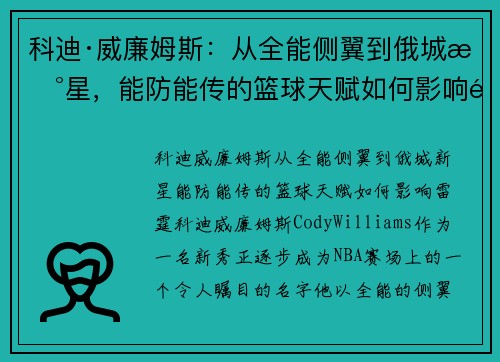 科迪·威廉姆斯：从全能侧翼到俄城æ °星，能防能传的篮球天赋如何影响é

科迪威廉姆斯从全能侧翼到俄城新星能防能传的篮球天赋如何影响雷霆科迪威廉姆斯CodyWilliams作为一名新秀正逐步成为NBA赛场上的一个令人瞩目的名字他以全能的侧翼